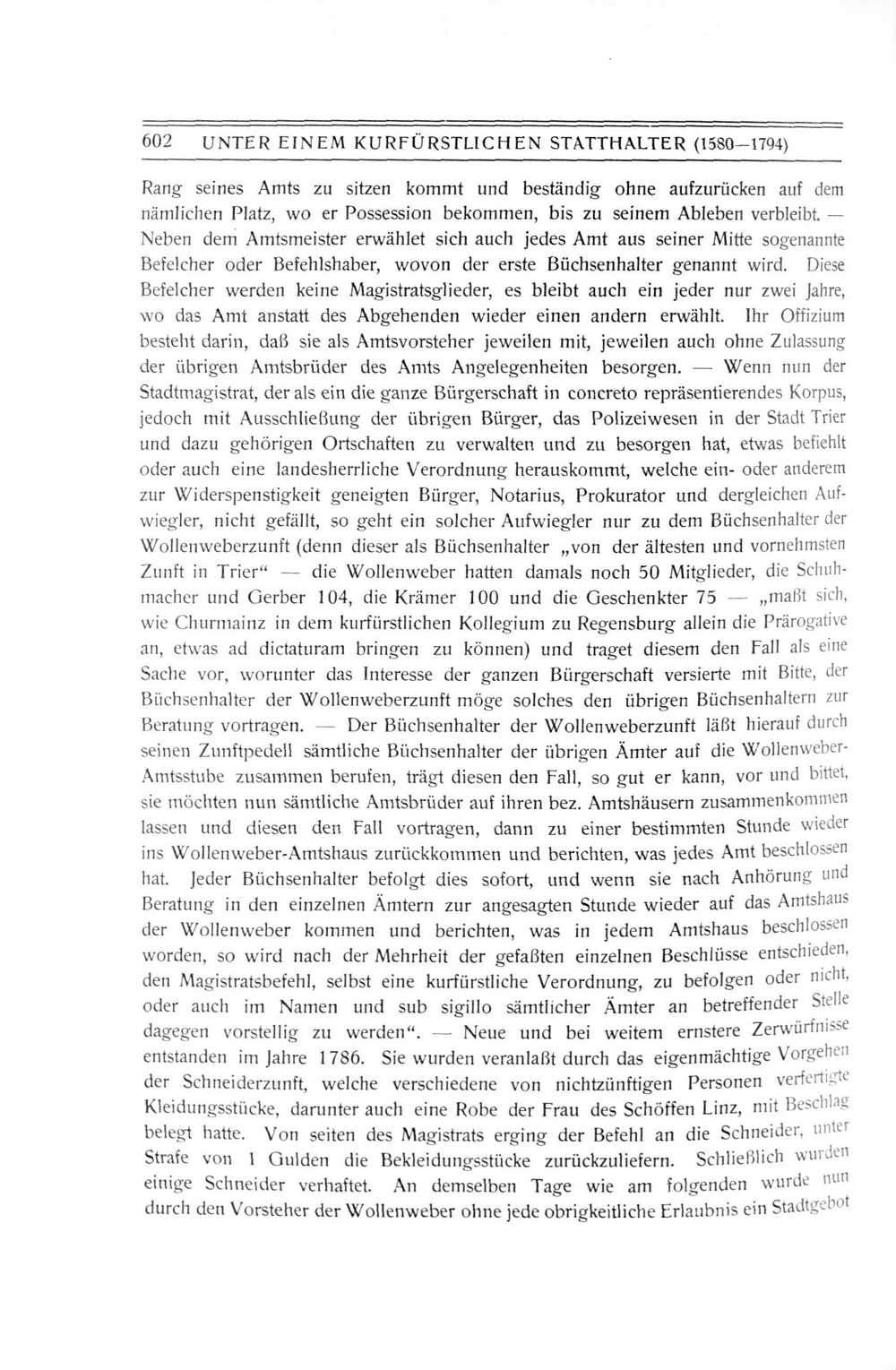 602 UNTER EINEM KURFÜRSTLICHEN STATTHALTER (1580—1794)

Rang seines Amts zu sitzen kommt und beständig ohne aufzurücken auf dem nämlichen Platz, wo er Possession bekommen, bis zu seinem Ableben verbleibt. — Neben dem Amtsmeister erwählet sich auch jedes Amt aus seiner Mitte sogenannte Befelcher oder Befehlshaber, wovon der erste Büchsenhalter genannt wird. Diese Befelcher werden keine Magistratsglieder, es bleibt auch ein jeder nur zwei Jahre, wo das Amt anstatt des Abgehenden wieder einen andern erwählt. Ihr Offizium besteht darin, daß sie als Amtsvorsteher jeweilen mit, jeweilen auch ohne Zulassung der übrigen Amtsbrüder des Amts Angelegenheiten besorgen. — Wenn nun der Stadtmagistrat, der als ein die ganze Bürgerschaft in concreto repräsentierendes Korpus, jedoch mit Ausschließung der übrigen Bürger, das Polizeiwesen in der Stadt Trier und dazu gehörigen Ortschaften zu verwalten und zu besorgen hat, etwas befiehlt oder auch eine landesherrliche Verordnung herauskommt, welche ein- oder anderem zur Widerspenstigkeit geneigten Bürger, Notarius, Prokurator und dergleichen Aufwiegler, nicht gefällt, so geht ein solcher Aufwiegler nur zu dem Büchsenhalter der Wollenweberzunft (denn dieser als Büchsenhalter „von der ältesten und vornehmsten Zunft in Trier“ — die Wollenweber hatten damals noch 50 Mitglieder, die Schuhmacher und Gerber 104, die Krämer 100 und die Geschenkter 75 — „maßt sich, wie Churmainz in dem kurfürstlichen Kollegium zu Regensburg allein die Prärogative an, etwas ad dictaturam bringen zu können) und traget diesem den Fall als eine Sache vor, worunter das Interesse der ganzen Bürgerschaft versierte mit Bitte, der Büchsenhalter der Wollenweberzunft möge solches den übrigen Büchsenhaltern zur Beratung vortragen. — Der Büchsenhalter der Wollenweberzunft läßt hierauf durch seinen Zunftpedell sämtliche Büchsenhalter der übrigen Ämter auf die Wollenweber-Amtsstube zusammen berufen, trägt diesen den Fall, so gut er kann, vor und bittet, sie möchten nun sämtliche Amtsbrüder auf ihren bez. Amtshäusern zusammenkommen lassen und diesen den Fall vortragen, dann zu einer bestimmten Stunde wieder ins Wollenweber-Amtshaus zurückkommen und berichten, was jedes Amt beschlossen hat. Jeder Büchsenhalter befolgt dies sofort, und wenn sie nach Anhörung und Beratung in den einzelnen Ämtern zur angesagten Stunde wieder auf das Amtshaus der Wollenweber kommen und berichten, was in jedem Amtshaus beschlossen worden, so wird nach der Mehrheit der gefaßten einzelnen Beschlüsse entschieden, den Magistratsbefehl, selbst eine kurfürstliche Verordnung, zu befolgen oder nicht, oder auch im Namen und sub sigillo sämtlicher Ämter an betreffender Stelle dagegen vorstellig zu werden“. — Neue und bei weitem ernstere Zerwürfnisse entstanden im Jahre 1786. Sie wurden veranlaßt durch das eigenmächtige Vorgehen der Schneiderzunft, welche verschiedene von nichtzünftigen Personen verfertigte Kleidungsstücke, darunter auch eine Robe der Frau des Schöffen Linz, mit Beschlag belegt hatte. Von seiten des Magistrats erging der Befehl an die Schneider, unter Strafe von 1 Gulden die Bekleidungsstücke zurückzuliefern. Schließlich wurden einige Schneider verhaftet. An demselben Tage wie am folgenden wurde nun durch den Vorsteher der Wollenweber ohne jede obrigkeitliche Erlaubnis ein Stadtgebot